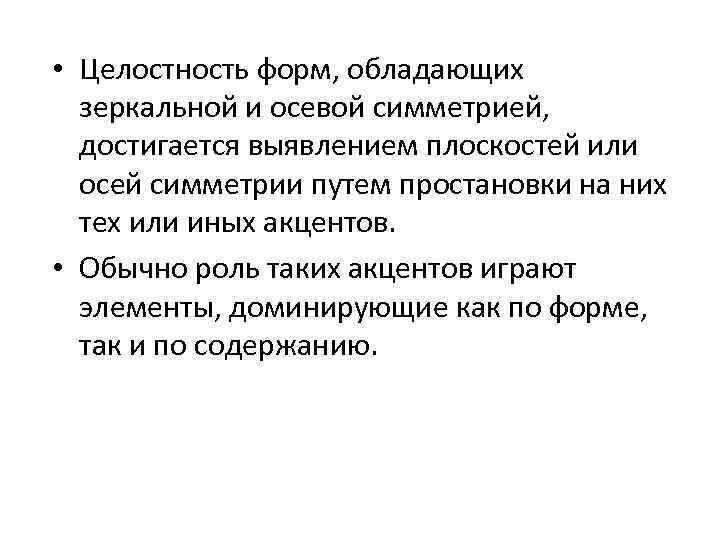 • Целостность форм, обладающих зеркальной и осевой симметрией, достигается выявлением плоскостей или осей симметрии путем простановки на них тех или иных акцентов.

• Обычно роль таких акцентов играют элементы, доминирующие как по форме, так и по содержанию.